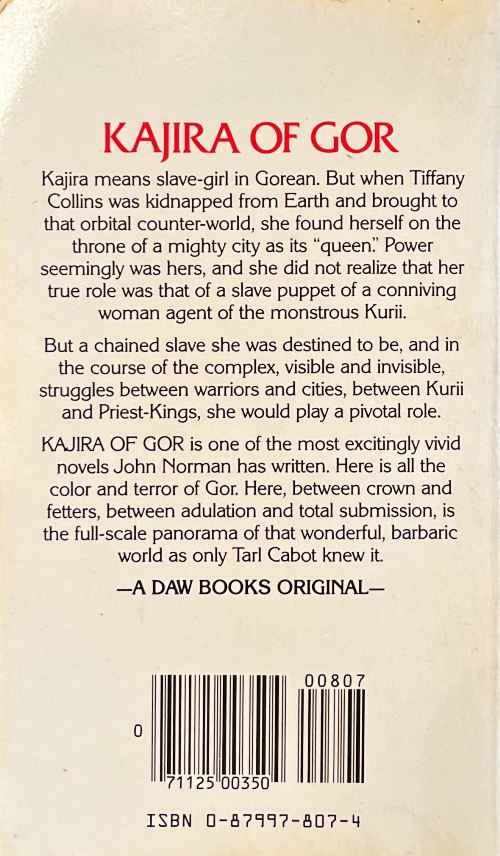 KAJIRA OF GOR

Kajira means slave-girl in Gorean. But when Tiffany Collins was kidnapped from Earth and brought to that orbital counter-world, she found herself on the throne of a mighty city as its "queen." Power seemingly was hers, and she did not realize that her true role was that of a slave puppet of a conniving woman agent of the monstrous Kurii.

But a chained slave she was destined to be, and in the course of the complex, visible and invisible, struggles between warriors and cities, between Kurii and Priest-Kings, she would play a pivotal role.

KAJIRA OF GOR is one of the most excitingly vivid novels John Norman has written. Here is all the color and terror of Gor. Here, between crown and fetters, between adulation and total submission, is the full-scale panorama of that wonderful, barbaric world as only Tarl Cabot knew it.

—A DAW BOOKS ORIGINAL—

00807

0

71125 00350

ISBN 0-87997-807-4